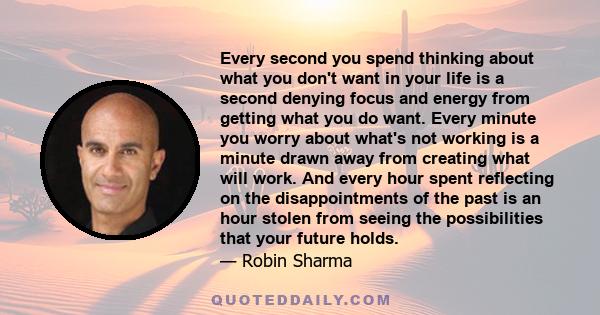 Every second you spend thinking about what you don't want in your life is a second denying focus and energy from getting what you do want. Every minute you worry about what's not working is a minute drawn away from creating what will work. And every hour spent reflecting on the disappointments of the past is an hour stolen from seeing the possibilities that your future holds.

— Robin Sharma

QUOTEDDAILY.COM